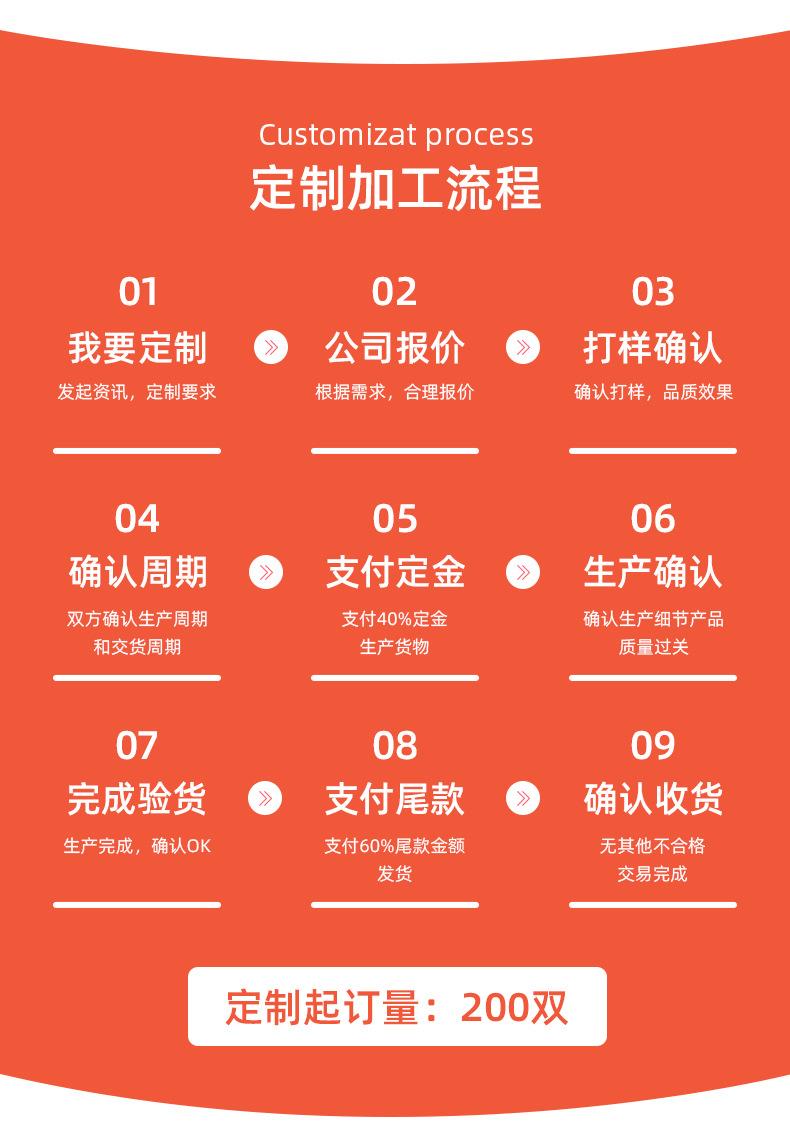 Customizat process
定制加工流程

01
我要定制
发起资讯，定制要求

02
公司报价
根据需求，合理报价

03
打样确认
确认打样，品质效果

04
确认周期
双方确认生产周期
和交货周期

05
支付定金
支付40%定金
生产货物

06
生产确认
确认生产细节产品
质量过关

07
完成验货
生产完成，确认OK

08
支付尾款
支付60%尾款金额
发货

09
确认收货
无其他不合格
交易完成

定制起订量：200双